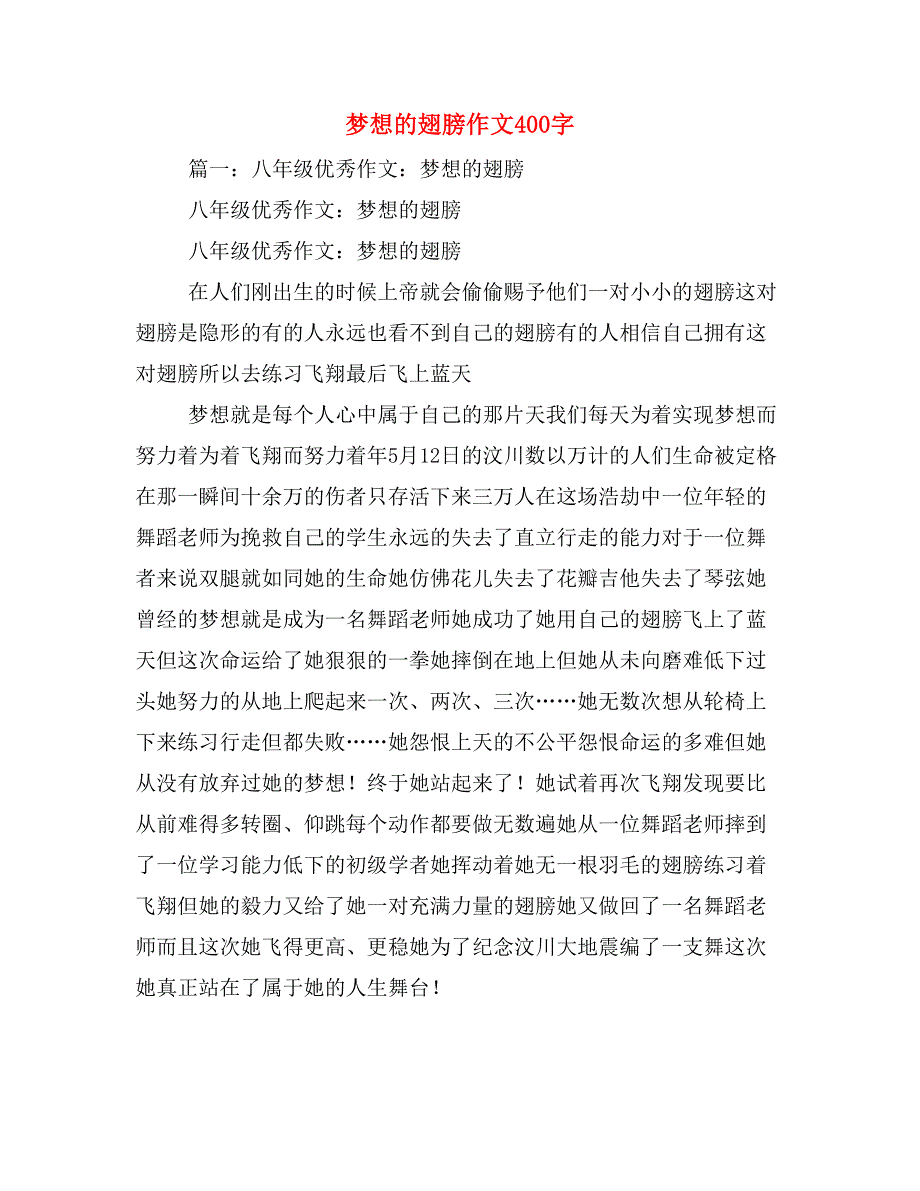 梦想的翅膀作文400字

篇一：八年级优秀作文：梦想的翅膀

八年级优秀作文：梦想的翅膀

八年级优秀作文：梦想的翅膀

在人们刚出生的时候上帝就会偷偷赐予他们一对小小的翅膀这对翅膀是隐形的有的人永远也看不到自己的翅膀有的人相信自己拥有这对翅膀所以去练习飞翔最后飞上蓝天

梦想就是每个人心中属于自己的那片天我们每天为着实现梦想而努力着为着飞翔而努力着年5月12日的汶川数以万计的人们生命被定格在那一瞬间十余万的伤者只存活下来三万人在这场浩劫中一位年轻的舞蹈老师为挽救自己的学生永远的失去了直立行走的能力对于一位舞者来说双腿就如同她的生命她仿佛花儿失去了花瓣吉他失去了琴弦她曾经的梦想就是成为一名舞蹈老师她成功了她用自己的翅膀飞上了蓝天但这次命运给了她狠狠的一拳她摔倒在地上但她从未向磨难低下过头她努力的从地上爬起来一次、两次、三次……她无数次想从轮椅上下来练习行走但都失败……她怨恨上天的不公平怨恨命运的多难但她从没有放弃过她的梦想！终于她站起来了！她试着再次飞翔发现要比从前难得多转圈、仰跳每个动作都要做无数遍她从一位舞蹈老师摔到了一位学习能力低下的初级学者她挥动着她无一根羽毛的翅膀练习着飞翔但她的毅力又给了她一对充满力量的翅膀她又做回了一名舞蹈老师而且这次她飞得更高、更稳她为了纪念汶川大地震编了一支舞这次她真正站在了属于她的人生舞台！